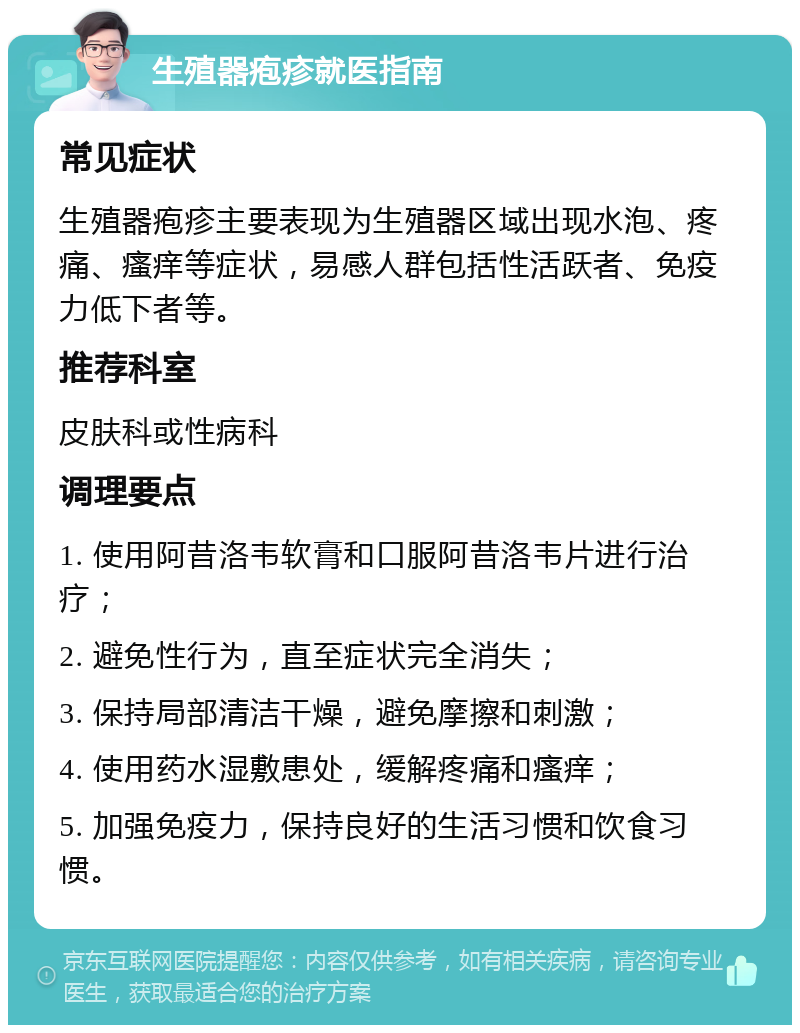 生殖器疱疹就医指南

常见症状

生殖器疱疹主要表现为生殖器区域出现水泡、疼痛、瘙痒等症状，易感人群包括性活跃者、免疫力低下者等。

推荐科室

皮肤科或性病科

调理要点

1. 使用阿昔洛韦软膏和口服阿昔洛韦片进行治疗；

2. 避免性行为，直至症状完全消失；

3. 保持局部清洁干燥，避免摩擦和刺激；

4. 使用药水湿敷患处，缓解疼痛和瘙痒；

5. 加强免疫力，保持良好的生活习惯和饮食习惯。

京东互联网医院提醒您：内容仅供参考，如有相关疾病，请咨询专业医生，获取最适合您的治疗方案